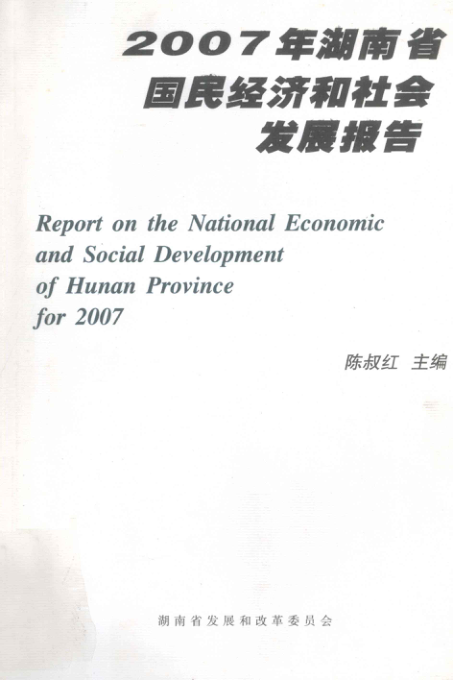 2007年湖南省
国民经济和社会
发展报告

Report on the National Economic and Social Development of Hunan Province for 2007

陈叔红 主编

湖南省发展和改革委员会